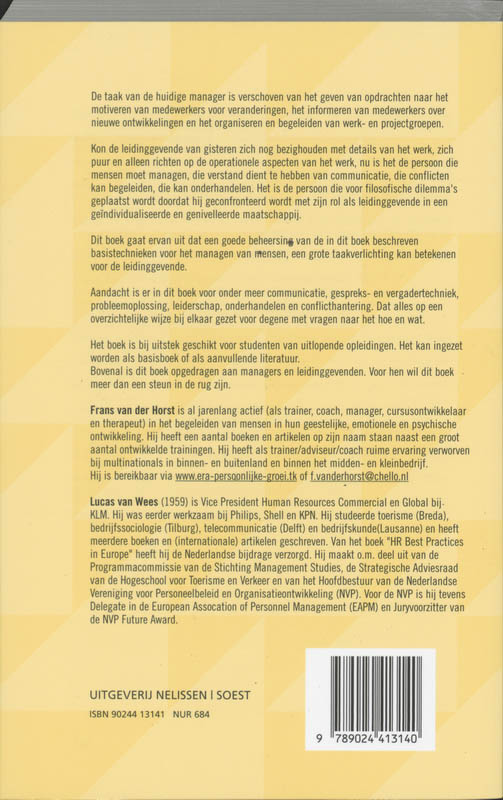 De taak van de huidige manager is verschoven van het geven van opdrachten naar het motiveren van medewerkers voor veranderingen, het informeren van medewerkers over nieuwe ontwikkelingen en het organiseren en begeleiden van werk- en projectgroepen.

Kon de leidinggevende van gisteren zich nog bezighouden met details van het werk, zich puur en alleen richten op de operationele aspecten van het werk, nu is het de persoon die mensen moet managen, die verstand dient te hebben van communicatie, die conflicten kan begeleiden, die kan onderhandelen. Het is de persoon die voor filosofische dilemma's geplaatst wordt doordat hij geconfronteerd wordt met zijn rol als leidinggevende in een geïndividualiseerde en genivelleerde maatschappij.

Dit boek gaat ervan uit dat een goede beheersing van de in dit boek beschreven basistechnieken voor het managen van mensen, een grote taakverlichting kan betekenen voor de leidinggevende.

Aandacht is er in dit boek voor onder meer communicatie, gespreks- en vergadertechniek, probleemoplossing, leiderschap, onderhandelen en conflicthantering. Dat alles op een overzichtelijke wijze bij elkaar gezet voor degene met vragen naar het hoe en wat.

Het boek is bij uitstek geschikt voor studenten van uitlopende opleidingen. Het kan ingezet worden als basisboek of als aanvullende literatuur.
Bovenal is dit boek opgedragen aan managers en leidinggevenden. Voor hen wil dit boek meer dan een steun in de rug zijn.

Frans van der Horst is al jarenlang actief (als trainer, coach, manager, cursusontwikkelaar en therapeut) in het begeleiden van mensen in hun geestelijke, emotionele en psychische ontwikkeling. Hij heeft een aantal boeken en artikelen op zijn naam staan naast een groot aantal ontwikkelde trainingen. Hij heeft als trainer/adviseur/coach ruime ervaring verworven bij multinationals in binnen- en buitenland en binnen het midden- en kleinbedrijf.
Hij is bereikbaar via www.era-persoonlijke-groei.tk of f.vanderhorst@chello.nl

Lucas van Wees (1959) is Vice President Human Resources Commercial en Global bij KLM. Hij was eerder werkzaam bij Philips, Shell en KPN. Hij studeerde toerisme (Breda), bedrijfssociologie (Tilburg), telecommunicatie (Delft) en bedrijfskunde(Lausanne) en heeft meerdere boeken en (internationale) artikelen geschreven. Van het boek "HR Best Practices in Europe" heeft hij de Nederlandse bijdrage verzorgd. Hij maakt o.m. deel uit van de Programmacommissie van de Stichting Management Studies, de Strategische Adviesraad van de Hogeschool voor Toerisme en Verkeer en van het Hoofdbestuur van de Nederlandse Vereniging voor Personeelbeleid en Organisatieontwikkeling (NVP). Voor de NVP is hij tevens Delegate in de European Assocation of Personnel Management (EAPM) en Juryvoorzitter van de NVP Future Award.

UITGEVERIJ NELISSEN | SOEST
ISBN 90244 13141 NUR 684

9 789024 413140